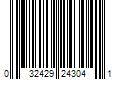 0 32429 24304 1